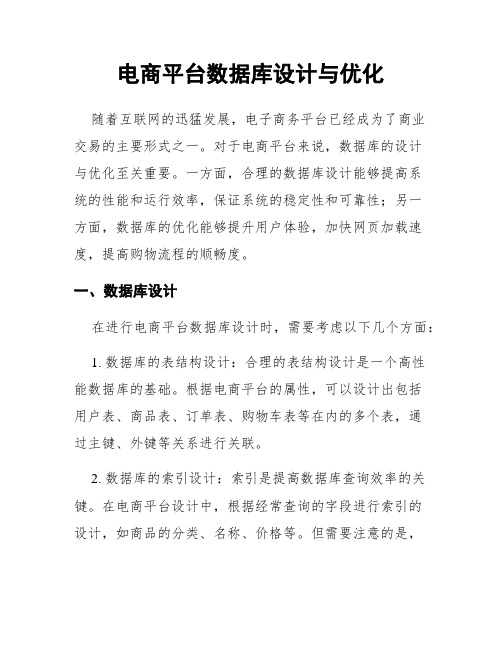 电商平台数据库设计与优化

随着互联网的迅猛发展，电子商务平台已经成为了商业交易的主要形式之一。对于电商平台来说，数据库的设计与优化至关重要。一方面，合理的数据库设计能够提高系统的性能和运行效率，保证系统的稳定性和可靠性；另一方面，数据库的优化能够提升用户体验，加快网页加载速度，提高购物流程的顺畅度。

一、数据库设计

在进行电商平台数据库设计时，需要考虑以下几个方面：

1. 数据库的表结构设计：合理的表结构设计是一个高性能数据库的基础。根据电商平台的属性，可以设计出包括用户表、商品表、订单表、购物车表等在内的多个表，通过主键、外键等关系进行关联。

2. 数据库的索引设计：索引是提高数据库查询效率的关键。在电商平台设计中，根据经常查询的字段进行索引的设计，如商品的分类、名称、价格等。但需要注意的是，